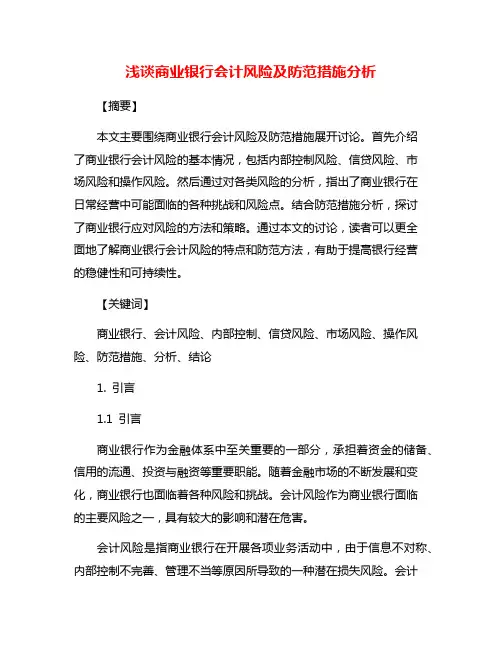 浅谈商业银行会计风险及防范措施分析

【摘要】

本文主要围绕商业银行会计风险及防范措施展开讨论。首先介绍了商业银行会计风险的基本情况，包括内部控制风险、信贷风险、市场风险和操作风险。然后通过对各类风险的分析，指出了商业银行在日常经营中可能面临的各种挑战和风险点。结合防范措施分析，探讨了商业银行应对风险的方法和策略。通过本文的讨论，读者可以更全面地了解商业银行会计风险的特点和防范方法，有助于提高银行经营的稳健性和可持续性。

【关键词】

商业银行、会计风险、内部控制、信贷风险、市场风险、操作风险、防范措施、分析、结论

1. 引言

1.1 引言

商业银行作为金融体系中至关重要的一部分，承担着资金的储备、信用的流通、投资与融资等重要职能。随着金融市场的不断发展和变化，商业银行也面临着各种风险和挑战。会计风险作为商业银行面临的主要风险之一，具有较大的影响和潜在危害。

会计风险是指商业银行在开展各项业务活动中，由于信息不对称、内部控制不完善、管理不当等原因所导致的一种潜在损失风险。会计